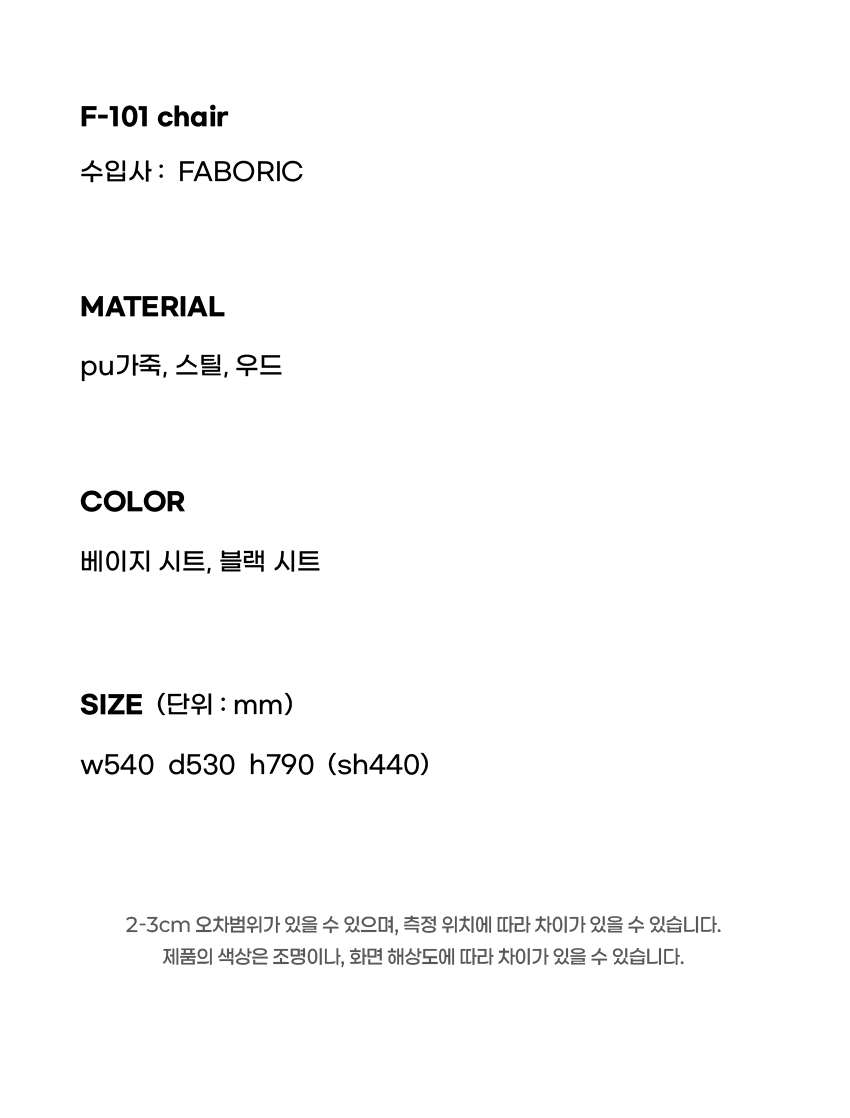 F-101 chair

수입사 : FABORIC

MATERIAL

pu가죽, 스틸, 우드

COLOR

베이지 시트, 블랙 시트

SIZE (단위 : mm)

w540 d530 h790 (sh440)

2-3cm 오차범위가 있을 수 있으며, 측정 위치에 따라 차이가 있을 수 있습니다.

제품의 색상은 조명이나, 화면 해상도에 따라 차이가 있을 수 있습니다.